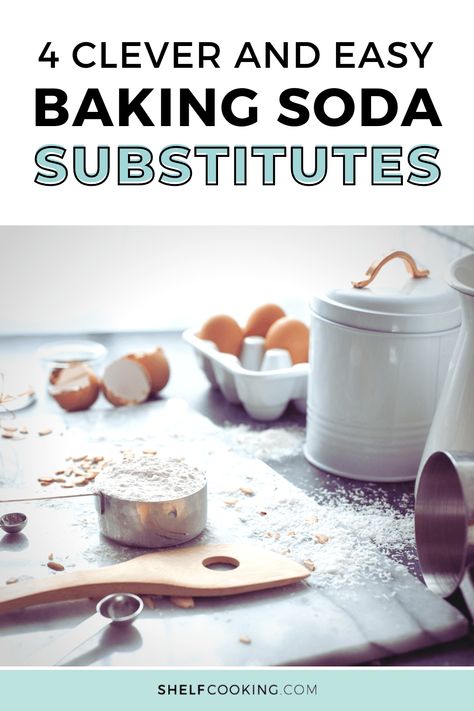 4 CLEVER AND EASY
BAKING SODA
SUBSTITUTES

SHELFCOOKING.COM